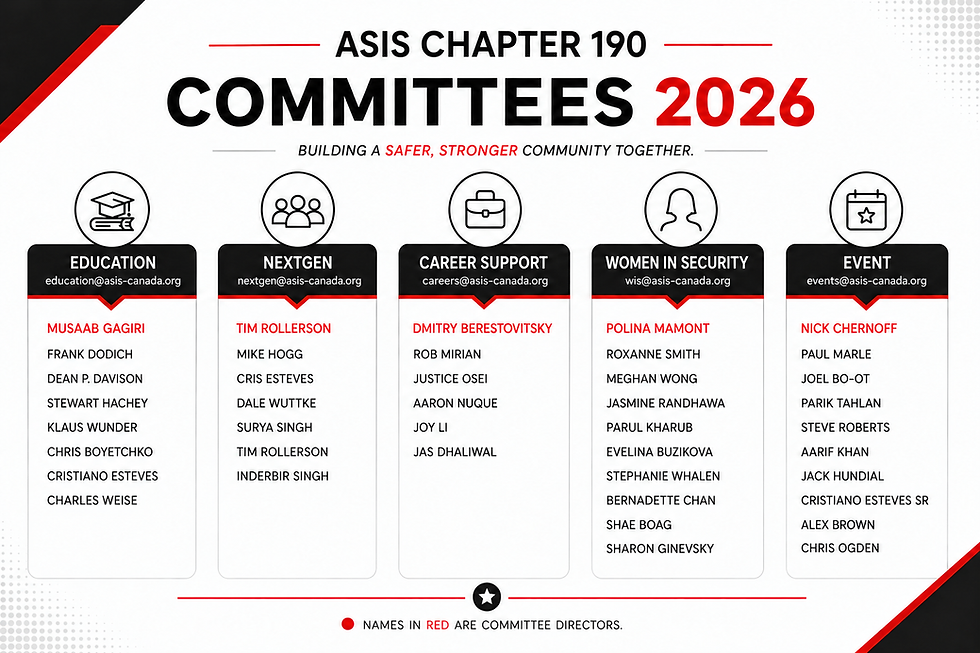 ASIS CHAPTER 190

COMMITTEES 2026

BUILDING A SAFER, STRONGER COMMUNITY TOGETHER.

EDUCATION
education@asis-canada.org

MUSAAB GAGIRI
FRANK DODICH
DEAN P. DAVISON
STEWART HACHEY
KLAUS WUNDER
CHRIS BOYETCHKO
CRISTIANO ESTEVES
CHARLES WEISE

NEXTGEN
nextgen@asis-canada.org

TIM ROLLERSON
MIKE HOGG
CRIS ESTEVES
DALE WUTTKE
SURYA SINGH
TIM ROLLERSON
INDERBIR SINGH

CAREER SUPPORT
careers@asis-canada.org

DMITRY BERESTOVITSKY
ROB MIRIAN
JUSTICE OSEI
AARON NUQUE
JOY LI
JAS DHALIWAL

WOMEN IN SECURITY
wis@asis-canada.org

POLINA MAMONT
ROXANNE SMITH
MEGHAN WONG
JASMINE RANDHAWA
PARUL KHARUB
EVELINA BUZIKOVA
STEPHANIE WHALEN
BERNADETTE CHAN
SHAE BOAG
SHARON GINEVSKY

EVENT
events@asis-canada.org

NICK CHERNOFF
PAUL MARLE
JOEL BO-OT
PARIK TAHLAN
STEVE ROBERTS
AARIF KHAN
JACK HUNDIAL
CRISTIANO ESTEVES SR
ALEX BROWN
CHRIS OGDEN

NAMES IN RED ARE COMMITTEE DIRECTORS.